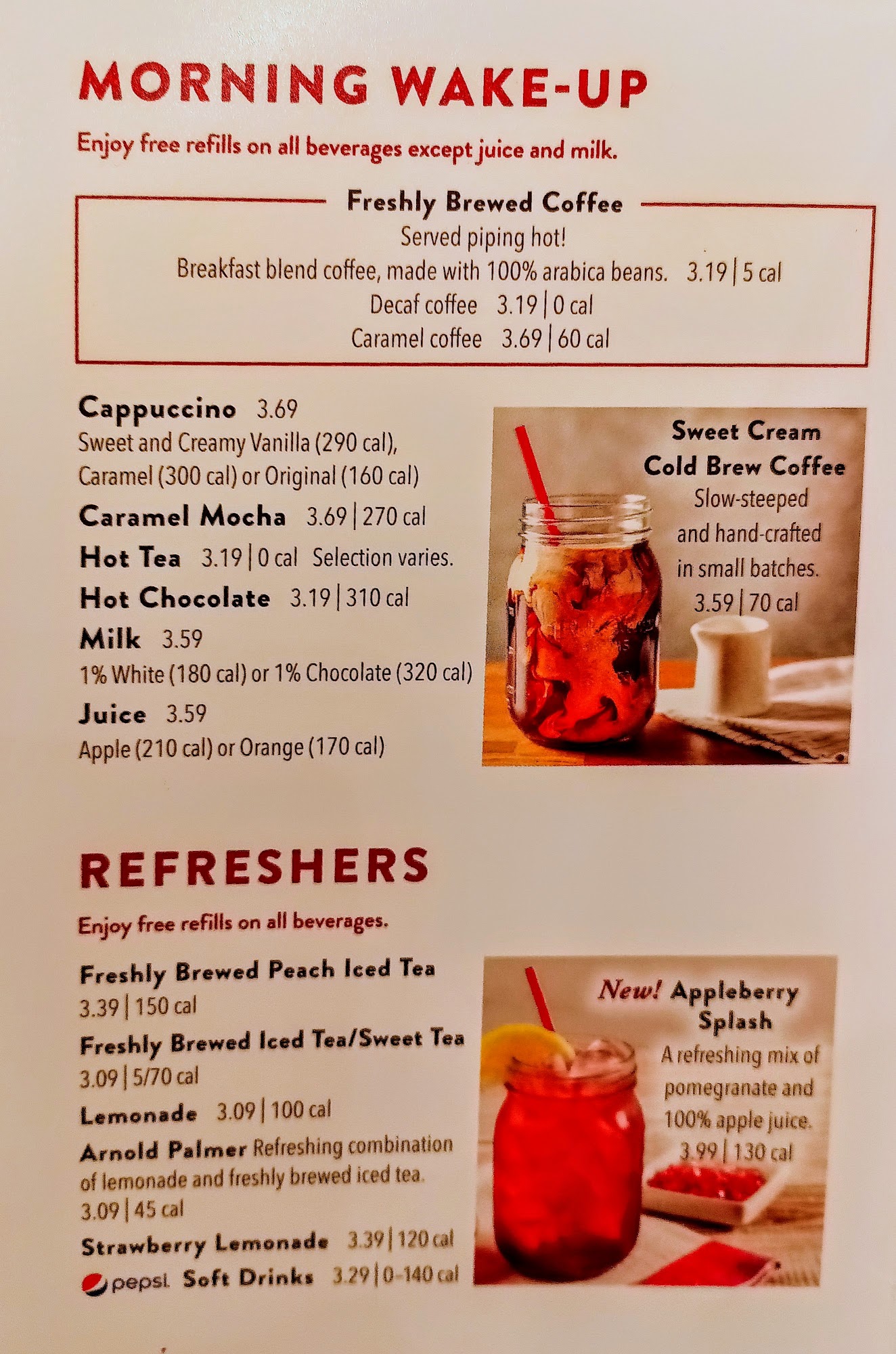 MORNING WAKE-UP

Enjoy free refills on all beverages except juice and milk.

Freshly Brewed Coffee
Served piping hot!
Breakfast blend coffee, made with 100% arabica beans. 3.19 | 5 cal
Decaf coffee 3.19 | 0 cal
Caramel coffee 3.69 | 60 cal

Cappuccino 3.69
Sweet and Creamy Vanilla (290 cal), Caramel (300 cal) or Original (160 cal)

Caramel Mocha 3.69 | 270 cal

Hot Tea 3.19 | 0 cal Selection varies.

Hot Chocolate 3.19 | 310 cal

Milk 3.59
1% White (180 cal) or 1% Chocolate (320 cal)

Juice 3.59
Apple (210 cal) or Orange (170 cal)

Sweet Cream Cold Brew Coffee
Slow-steeped and hand-crafted in small batches.
3.59 | 70 cal

REFRESHERS

Enjoy free refills on all beverages.

Freshly Brewed Peach Iced Tea
3.39 | 150 cal

Freshly Brewed Iced Tea/Sweet Tea
3.09 | 5/70 cal

Lemonade 3.09 | 100 cal

Arnold Palmer Refreshing combination of lemonade and freshly brewed iced tea.
3.09 | 45 cal

Strawberry Lemonade 3.39 | 120 cal

pepsi. Soft Drinks 3.29 | 0-140 cal

New! Appleberry Splash
A refreshing mix of pomegranate and 100% apple juice.
3.99 | 130 cal